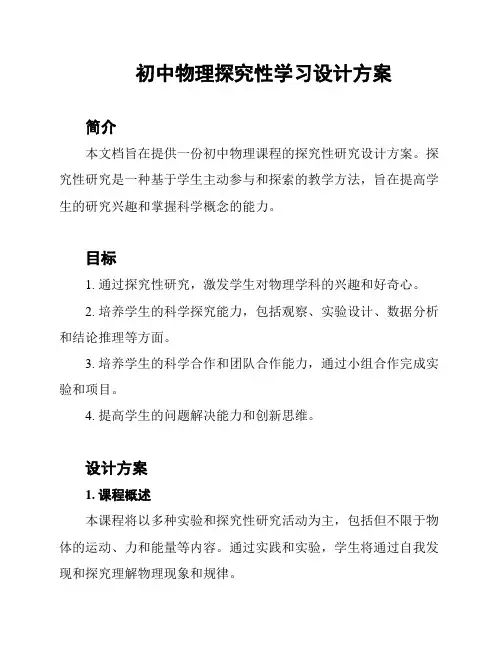 初中物理探究性学习设计方案

简介

本文档旨在提供一份初中物理课程的探究性研究设计方案。探究性研究是一种基于学生主动参与和探索的教学方法，旨在提高学生的研究兴趣和掌握科学概念的能力。

目标

1. 通过探究性研究，激发学生对物理学科的兴趣和好奇心。

2. 培养学生的科学探究能力，包括观察、实验设计、数据分析和结论推理等方面。

3. 培养学生的科学合作和团队合作能力，通过小组合作完成实验和项目。

4. 提高学生的问题解决能力和创新思维。

设计方案

1. 课程概述

本课程将以多种实验和探究性研究活动为主，包括但不限于物体的运动、力和能量等内容。通过实践和实验，学生将通过自我发现和探究理解物理现象和规律。